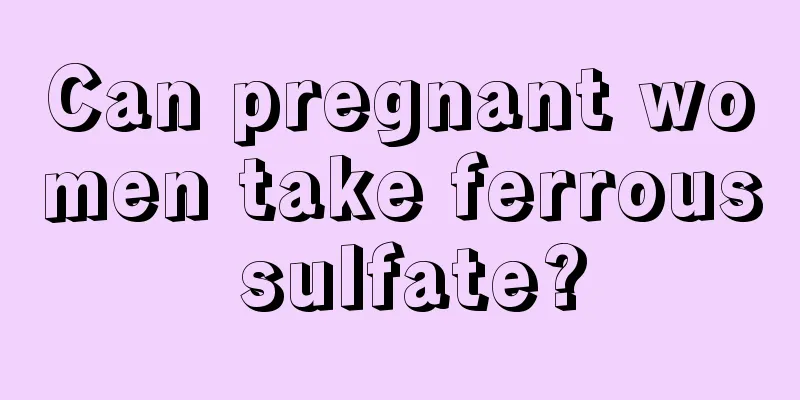 Can pregnant wo
men take ferrous
sulfate?